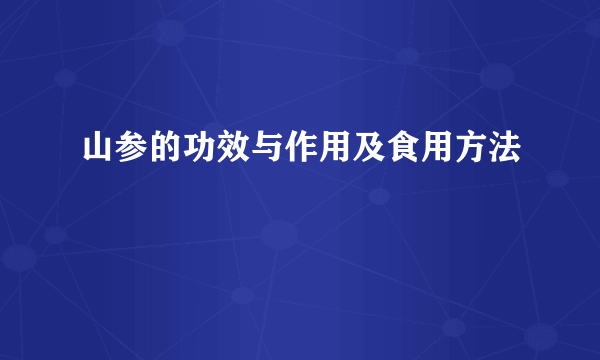 山参的功效与作用及食用方法